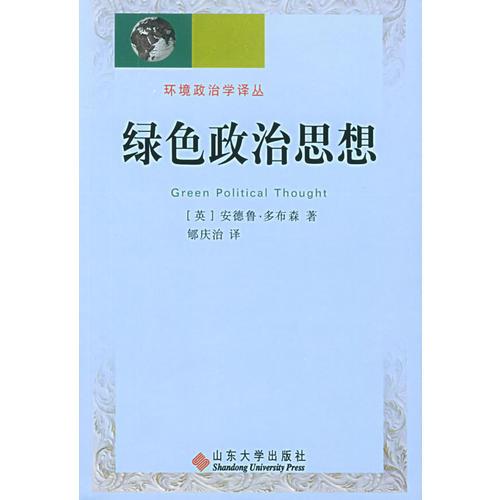 环境政治学译丛

绿色政治思想

Green Political Thought

[英] 安德鲁·多布森 著
郇庆治 译

山东大学出版社
Shandong University Press